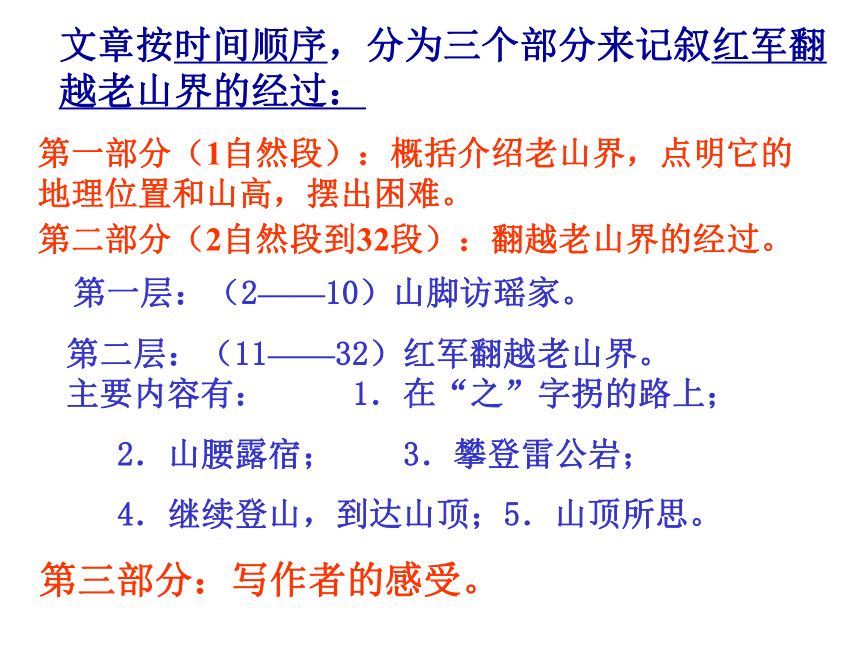 文章按时间顺序，分为三个部分来记叙红军翻越老山界的经过：

第一部分（1自然段）：概括介绍老山界，点明它的地理位置和山高，摆出困难。

第二部分（2自然段到32段）：翻越老山界的经过。

第一层：（2——10）山脚访瑶家。

第二层：（11——32）红军翻越老山界。
主要内容有： 1．在“之”字拐的路上；

2．山腰露宿； 3．攀登雷公岩；

4．继续登山，到达山顶；5．山顶所思。

第三部分：写作者的感受。